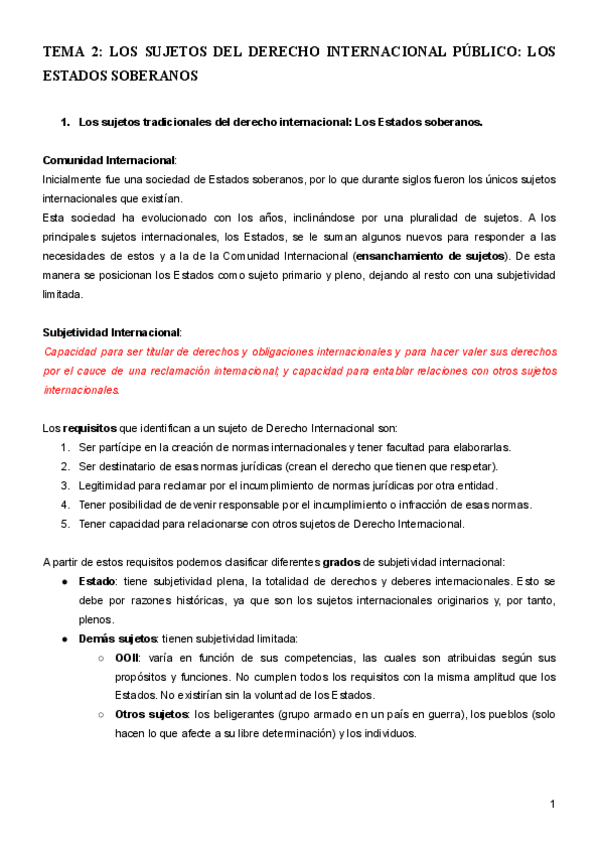 TEMA 2: LOS SUJETOS DEL DERECHO INTERNACIONAL PÚBLICO: LOS ESTADOS SOBERANOS

1. Los sujetos tradicionales del derecho internacional: Los Estados soberanos.

Comunidad Internacional:
Inicialmente fue una sociedad de Estados soberanos, por lo que durante siglos fueron los únicos sujetos internacionales que existían.
Esta sociedad ha evolucionado con los años, inclinándose por una pluralidad de sujetos. A los principales sujetos internacionales, los Estados, se le suman algunos nuevos para responder a las necesidades de estos y a la de la Comunidad Internacional (ensanchamiento de sujetos). De esta manera se posicionan los Estados como sujeto primario y pleno, dejando al resto con una subjetividad limitada.

Subjetividad Internacional:
Capacidad para ser titular de derechos y obligaciones internacionales y para hacer valer sus derechos por el cauce de una reclamación internacional; y capacidad para entablar relaciones con otros sujetos internacionales.

Los requisitos que identifican a un sujeto de Derecho Internacional son:
1. Ser partícipe en la creación de normas internacionales y tener facultad para elaborarlas.
2. Ser destinatario de esas normas jurídicas (crean el derecho que tienen que respetar).
3. Legitimidad para reclamar por el incumplimiento de normas jurídicas por otra entidad.
4. Tener posibilidad de devenir responsable por el incumplimiento o infracción de esas normas.
5. Tener capacidad para relacionarse con otros sujetos de Derecho Internacional.

A partir de estos requisitos podemos clasificar diferentes grados de subjetividad internacional:
● Estado: tiene subjetividad plena, la totalidad de derechos y deberes internacionales. Esto se debe por razones históricas, ya que son los sujetos internacionales originarios y, por tanto, plenos.
● Demás sujetos: tienen subjetividad limitada:
○ OOII: varía en función de sus competencias, las cuales son atribuidas según sus propósitos y funciones. No cumplen todos los requisitos con la misma amplitud que los Estados. No existirían sin la voluntad de los Estados.
○ Otros sujetos: los beligerantes (grupo armado en un país en guerra), los pueblos (solo hacen lo que afecte a su libre determinación) y los individuos.

1